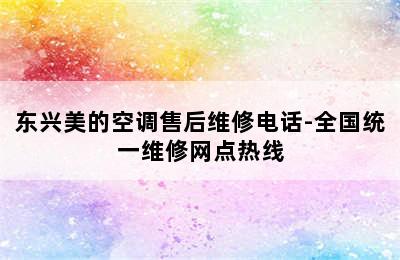 东兴美的空调售后维修电话-全国统一维修网点热线